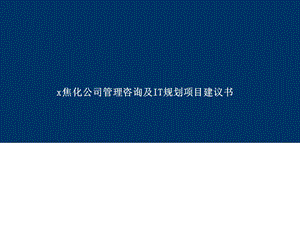 x焦化公司管理咨询及IT规划项目建议书